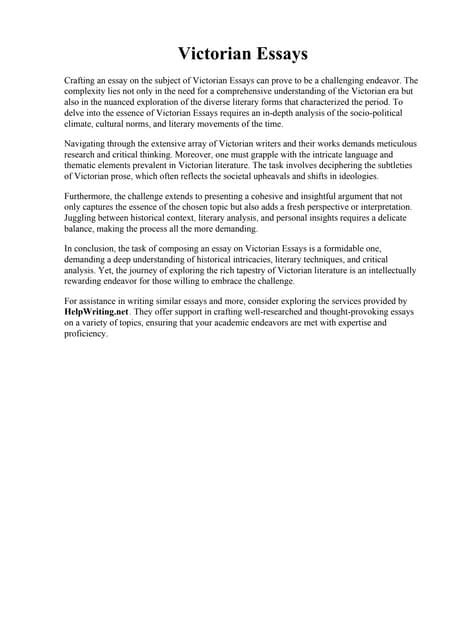 Victorian Essays

Crafting an essay on the subject of Victorian Essays can prove to be a challenging endeavor. The complexity lies not only in the need for a comprehensive understanding of the Victorian era but also in the nuanced exploration of the diverse literary forms that characterized the period. To delve into the essence of Victorian Essays requires an in-depth analysis of the socio-political climate, cultural norms, and literary movements of the time.

Navigating through the extensive array of Victorian writers and their works demands meticulous research and critical thinking. Moreover, one must grapple with the intricate language and thematic elements prevalent in Victorian literature. The task involves deciphering the subtleties of Victorian prose, which often reflects the societal upheavals and shifts in ideologies.

Furthermore, the challenge extends to presenting a cohesive and insightful argument that not only captures the essence of the chosen topic but also adds a fresh perspective or interpretation. Juggling between historical context, literary analysis, and personal insights requires a delicate balance, making the process all the more demanding.

In conclusion, the task of composing an essay on Victorian Essays is a formidable one, demanding a deep understanding of historical intricacies, literary techniques, and critical analysis. Yet, the journey of exploring the rich tapestry of Victorian literature is an intellectually rewarding endeavor for those willing to embrace the challenge.

For assistance in writing similar essays and more, consider exploring the services provided by HelpWriting.net. They offer support in crafting well-researched and thought-provoking essays on a variety of topics, ensuring that your academic endeavors are met with expertise and proficiency.